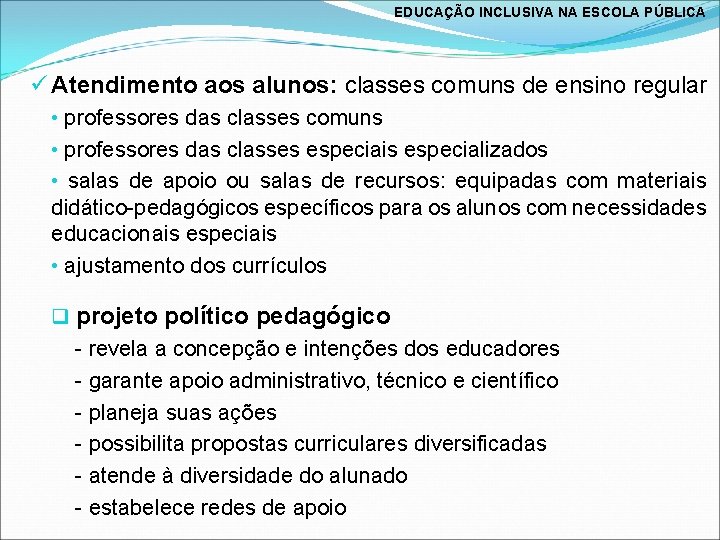 EDUCAÇÃO INCLUSIVA NA ESCOLA PÚBLICA

✓ Atendimento aos alunos: classes comuns de ensino regular

• professores das classes comuns

• professores das classes especiais especializados

• salas de apoio ou salas de recursos: equipadas com materiais didático-pedagógicos específicos para os alunos com necessidades educacionais especiais

• ajustamento dos currículos

❑ projeto político pedagógico

- revela a concepção e intenções dos educadores

- garante apoio administrativo, técnico e científico

- planeja suas ações

- possibilita propostas curriculares diversificadas

- atende à diversidade do alunado

- estabelece redes de apoio